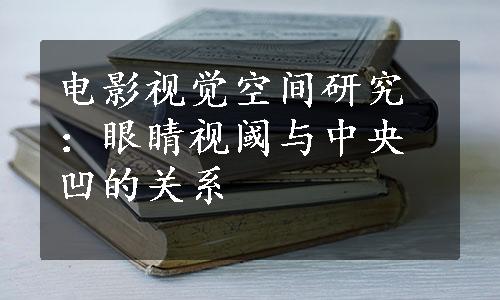 电影视觉空间研究：眼睛视阈与中央凹的关系